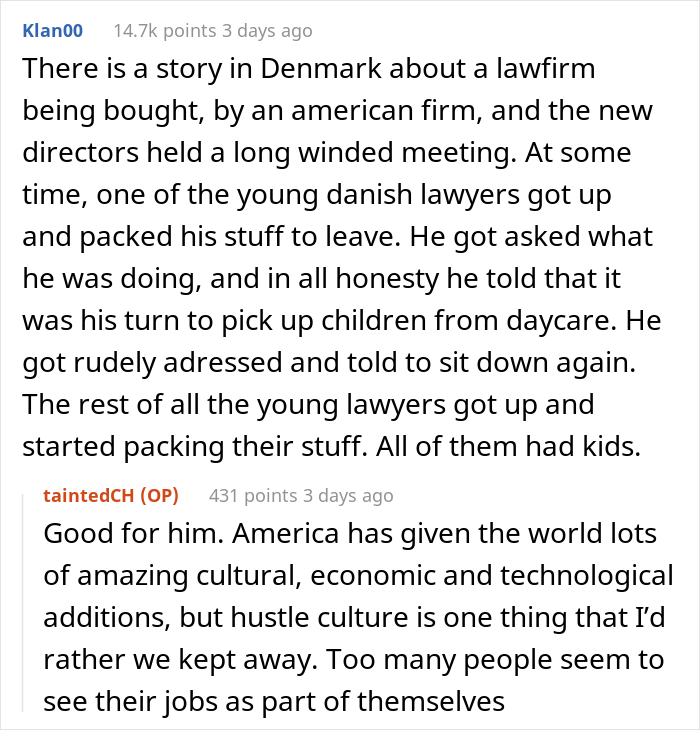 Klan00 14.7k points 3 days ago

There is a story in Denmark about a lawfirm being bought, by an american firm, and the new directors held a long winded meeting. At some time, one of the young danish lawyers got up and packed his stuff to leave. He got asked what he was doing, and in all honesty he told that it was his turn to pick up children from daycare. He got rudely adressed and told to sit down again. The rest of all the young lawyers got up and started packing their stuff. All of them had kids.

taintedCH (OP) 431 points 3 days ago

Good for him. America has given the world lots of amazing cultural, economic and technological additions, but hustle culture is one thing that I'd rather we kept away. Too many people seem to see their jobs as part of themselves